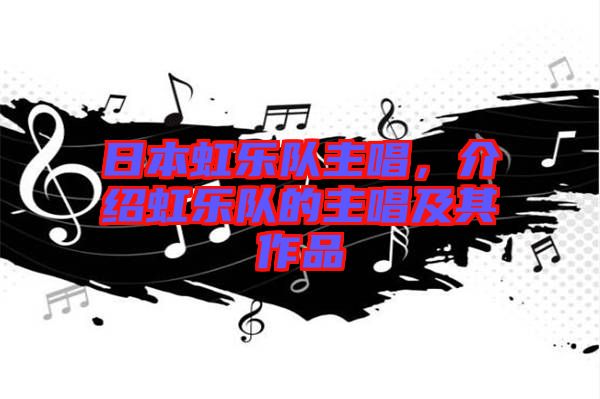 日本虹乐队主唱，介绍虹乐队的主唱及其作品